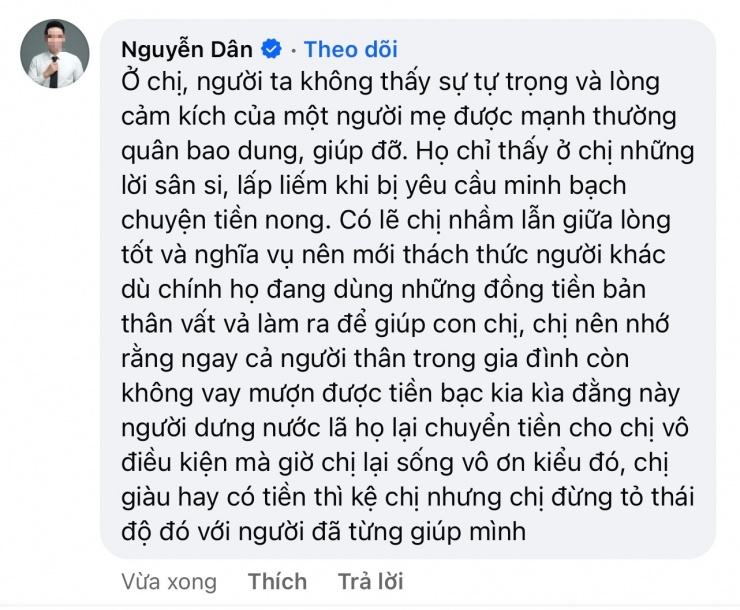 Nguyễn Dân · Theo dõi
Ở chị, người ta không thấy sự tự trọng và lòng cảm kích của một người mẹ được mạnh thường quân bao dung, giúp đỡ. Họ chỉ thấy ở chị những lời sân si, lấp liếm khi bị yêu cầu minh bạch chuyện tiền nong. Có lẽ chị nhầm lẫn giữa lòng tốt và nghĩa vụ nên mới thách thức người khác dù chính họ đang dùng những đồng tiền bản thân vất vả làm ra để giúp con chị, chị nên nhớ rằng ngay cả người thân trong gia đình còn không vay mượn được tiền bạc kia kìa đằng này người dưng nước lã họ lại chuyển tiền cho chị vô điều kiện mà giờ chị lại sống vô ơn kiểu đó, chị giàu hay có tiền thì kệ chị nhưng chị đừng tỏ thái độ đó với người đã từng giúp mình

Vừa xong Thích Trả lời